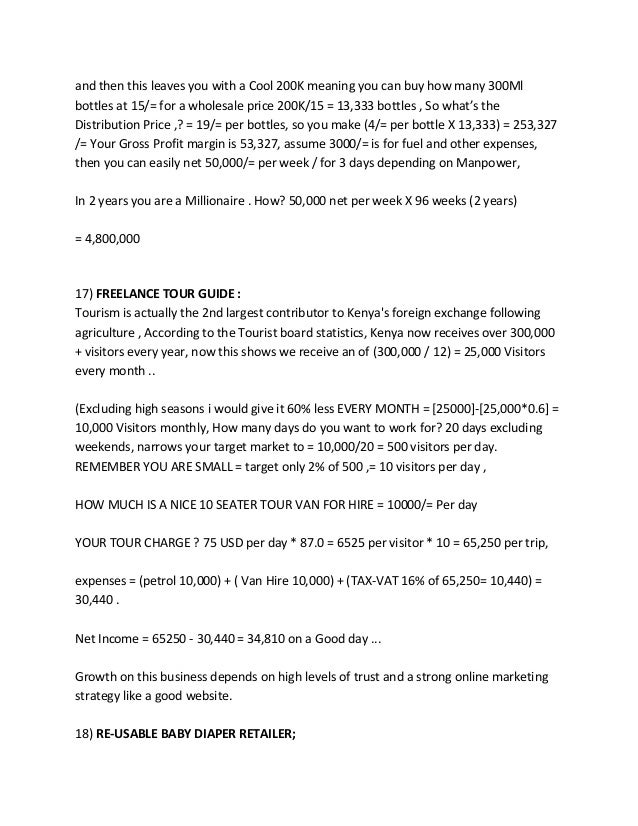 and then this leaves you with a Cool 200K meaning you can buy how many 300Ml bottles at 15/= for a wholesale price 200K/15 = 13,333 bottles , So what's the Distribution Price ,? = 19/= per bottles, so you make (4/= per bottle X 13,333) = 253,327 /= Your Gross Profit margin is 53,327, assume 3000/= is for fuel and other expenses, then you can easily net 50,000/= per week / for 3 days depending on Manpower,

In 2 years you are a Millionaire . How? 50,000 net per week X 96 weeks (2 years)

= 4,800,000

17) **FREELANCE TOUR GUIDE :**
Tourism is actually the 2nd largest contributor to Kenya's foreign exchange following agriculture , According to the Tourist board statistics, Kenya now receives over 300,000 + visitors every year, now this shows we receive an of (300,000 / 12) = 25,000 Visitors every month ..

(Excluding high seasons i would give it 60% less EVERY MONTH = [25000]-[25,000*0.6] = 10,000 Visitors monthly, How many days do you want to work for? 20 days excluding weekends, narrows your target market to = 10,000/20 = 500 visitors per day. REMEMBER YOU ARE SMALL = target only 2% of 500 ,= 10 visitors per day ,

HOW MUCH IS A NICE 10 SEATER TOUR VAN FOR HIRE = 10000/= Per day

YOUR TOUR CHARGE ? 75 USD per day * 87.0 = 6525 per visitor * 10 = 65,250 per trip,

expenses = (petrol 10,000) + ( Van Hire 10,000) + (TAX-VAT 16% of 65,250= 10,440) = 30,440 .

Net Income = 65250 - 30,440 = 34,810 on a Good day ...

Growth on this business depends on high levels of trust and a strong online marketing strategy like a good website.

18) **RE-USABLE BABY DIAPER RETAILER;**